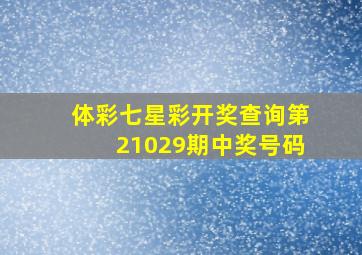 体彩七星彩开奖查询第21029期中奖号码